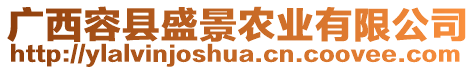 广西容县盛景农业有限公司
http://ylalvinjoshua.cn.coovee.com